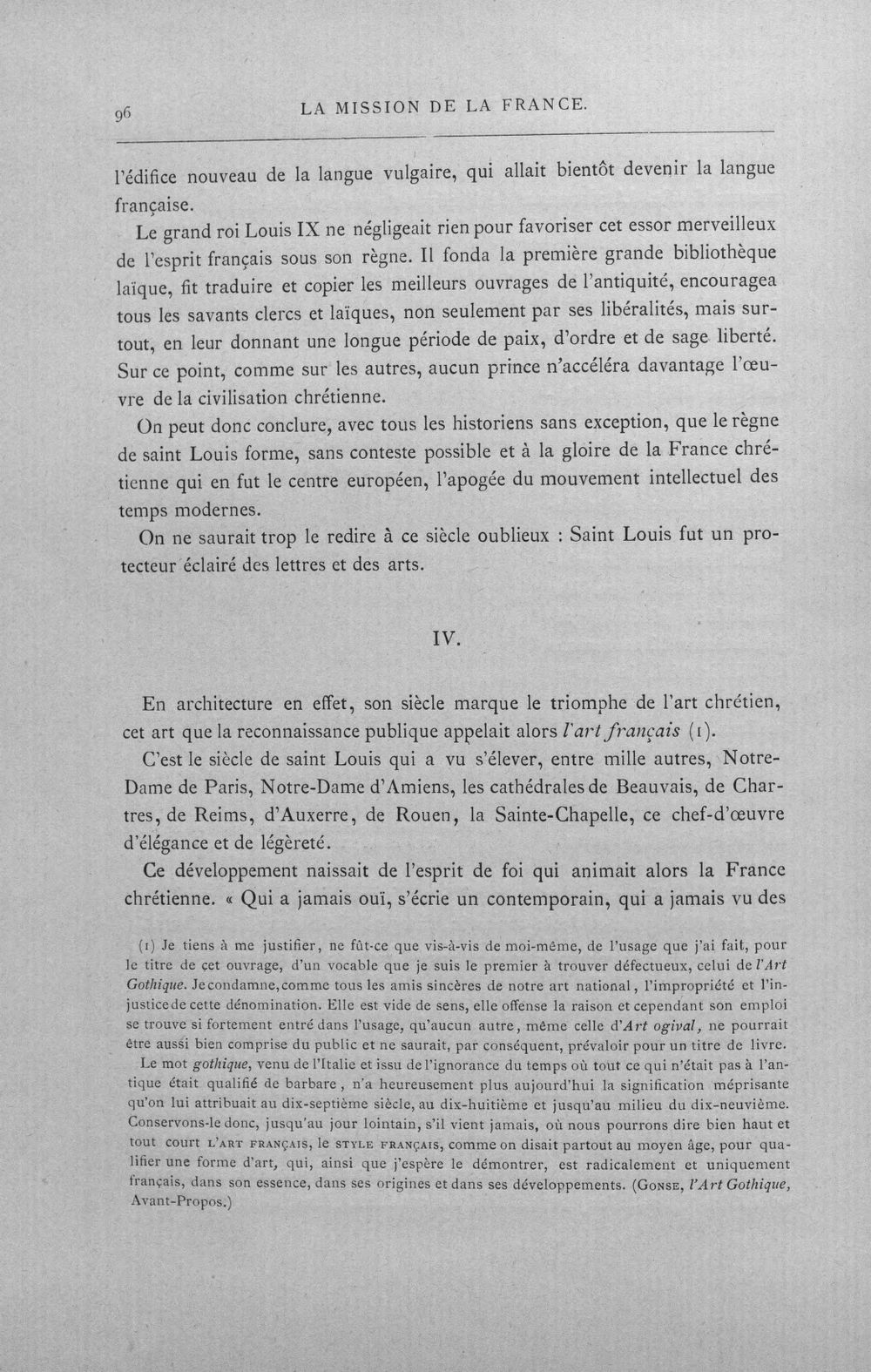 96 LA MISSION DE LA FRANCE.

l'édifice nouveau de la langue vulgaire, qui allait bientôt devenir la langue française.

Le grand roi Louis IX ne négligeait rien pour favoriser cet essor merveilleux de l'esprit français sous son règne. Il fonda la première grande bibliothèque laïque, fit traduire et copier les meilleurs ouvrages de l'antiquité, encouragea tous les savants clercs et laïques, non seulement par ses libéralités, mais surtout, en leur donnant une longue période de paix, d'ordre et de sage liberté. Sur ce point, comme sur les autres, aucun prince n'accéléra davantage l'œuvre de la civilisation chrétienne.

On peut donc conclure, avec tous les historiens sans exception, que le règne de saint Louis forme, sans conteste possible et à la gloire de la France chrétienne qui en fut le centre européen, l'apogée du mouvement intellectuel des temps modernes.

On ne saurait trop le redire à ce siècle oublieux : Saint Louis fut un protecteur éclairé des lettres et des arts.

IV.

En architecture en effet, son siècle marque le triomphe de l'art chrétien, cet art que la reconnaissance publique appelait alors l'art français (1).

C'est le siècle de saint Louis qui a vu s'élever, entre mille autres, Notre-Dame de Paris, Notre-Dame d'Amiens, les cathédrales de Beauvais, de Chartres, de Reims, d'Auxerre, de Rouen, la Sainte-Chapelle, ce chef-d'œuvre d'élégance et de légèreté.

Ce développement naissait de l'esprit de foi qui animait alors la France chrétienne. « Qui a jamais ouï, s'écrie un contemporain, qui a jamais vu des

(1) Je tiens à me justifier, ne fût-ce que vis-à-vis de moi-même, de l'usage que j'ai fait, pour le titre de cet ouvrage, d'un vocable que je suis le premier à trouver défectueux, celui de l'Art Gothique. Je condamne, comme tous les amis sincères de notre art national, l'impropriété et l'injustice de cette dénomination. Elle est vide de sens, elle offense la raison et cependant son emploi se trouve si fortement entré dans l'usage, qu'aucun autre, même celle d'Art ogival, ne pourrait être aussi bien comprise du public et ne saurait, par conséquent, prévaloir pour un titre de livre.

Le mot gothique, venu de l'Italie et issu de l'ignorance du temps où tout ce qui n'était pas à l'antique était qualifié de barbare, n'a heureusement plus aujourd'hui la signification méprisante qu'on lui attribuait au dix-septième siècle, au dix-huitième et jusqu'au milieu du dix-neuvième. Conservons-le donc, jusqu'au jour lointain, s'il vient jamais, où nous pourrons dire bien haut et tout court L'ART FRANÇAIS, le STYLE FRANÇAIS, comme on disait partout au moyen âge, pour qualifier une forme d'art, qui, ainsi que j'espère le démontrer, est radicalement et uniquement français, dans son essence, dans ses origines et dans ses développements. (GONSE, l'Art Gothique, Avant-Propos.)